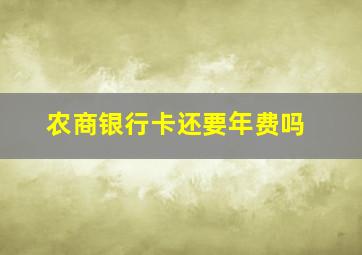 农商银行卡还要年费吗